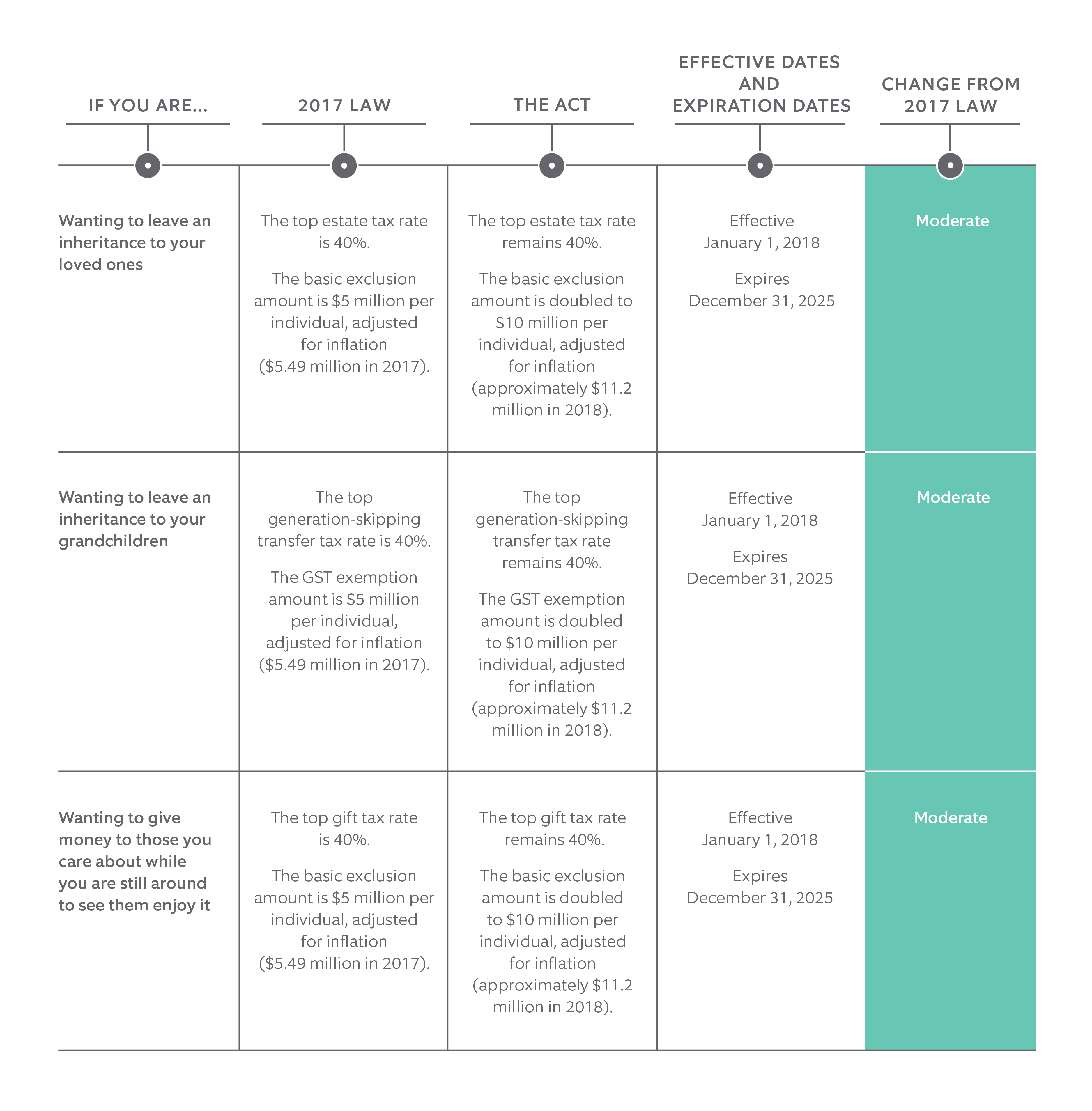 | IF YOU ARE... | 2017 LAW | THE ACT | EFFECTIVE DATES AND EXPIRATION DATES | CHANGE FROM 2017 LAW |
|---|---|---|---|---|
| Wanting to leave an inheritance to your loved ones | The top estate tax rate is 40%. The basic exclusion amount is \$5 million per individual, adjusted for inflation (\$5.49 million in 2017). | The top estate tax rate remains 40%. The basic exclusion amount is doubled to \$10 million per individual, adjusted for inflation (approximately \$11.2 million in 2018). | Effective January 1, 2018 Expires December 31, 2025 | Moderate |
| Wanting to leave an inheritance to your grandchildren | The top generation-skipping transfer tax rate is 40%. The GST exemption amount is \$5 million per individual, adjusted for inflation (\$5.49 million in 2017). | The top generation-skipping transfer tax rate remains 40%. The GST exemption amount is doubled to \$10 million per individual, adjusted for inflation (approximately \$11.2 million in 2018). | Effective January 1, 2018 Expires December 31, 2025 | Moderate |
| Wanting to give money to those you care about while you are still around to see them enjoy it | The top gift tax rate is 40%. The basic exclusion amount is \$5 million per individual, adjusted for inflation (\$5.49 million in 2017). | The top gift tax rate remains 40%. The basic exclusion amount is doubled to \$10 million per individual, adjusted for inflation (approximately \$11.2 million in 2018). | Effective January 1, 2018 Expires December 31, 2025 | Moderate |